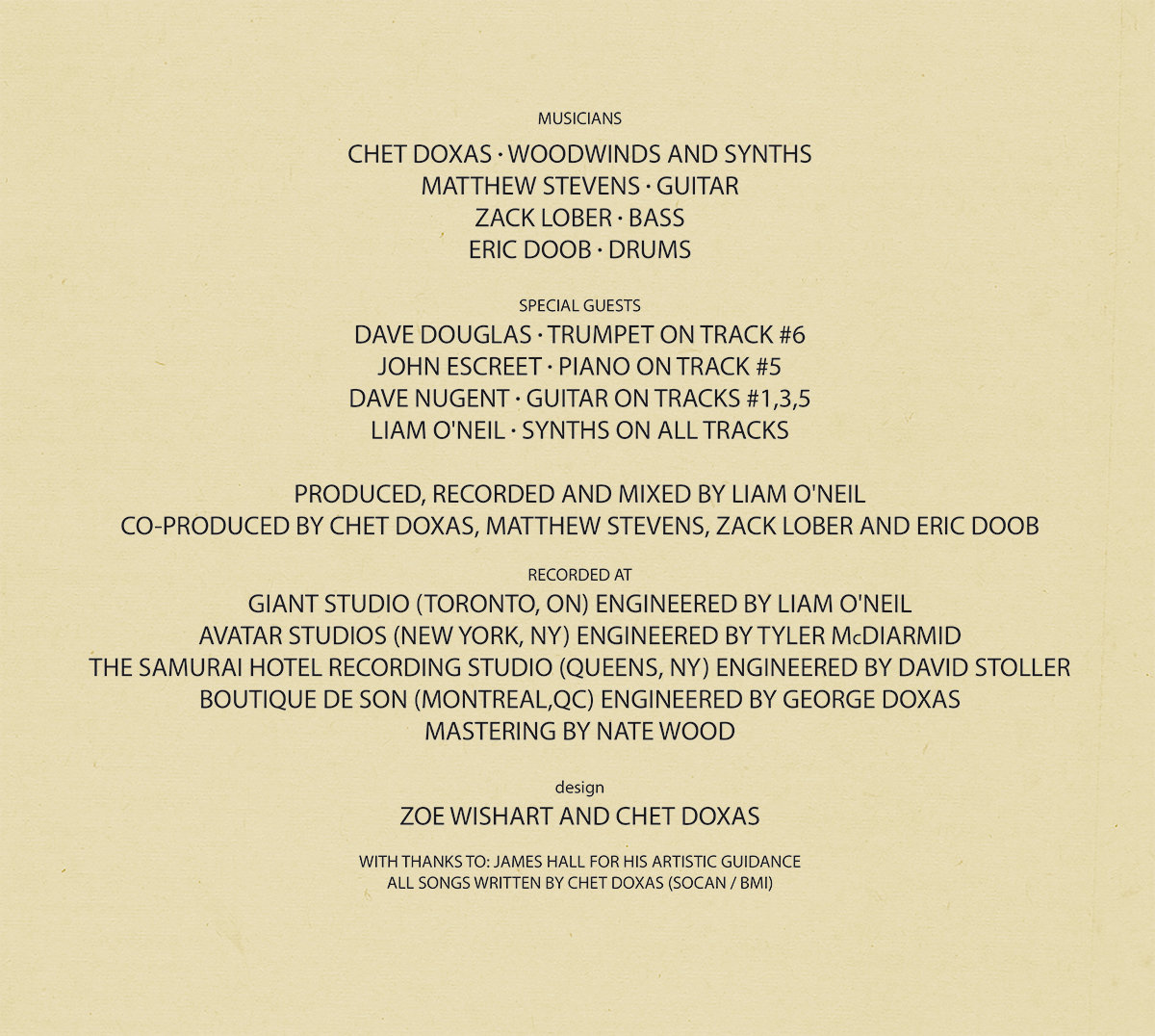 MUSICIANS

CHET DOXAS · WOODWINDS AND SYNTHS
MATTHEW STEVENS · GUITAR
ZACK LOBER · BASS
ERIC DOOB · DRUMS

SPECIAL GUESTS
DAVE DOUGLAS · TRUMPET ON TRACK #6
JOHN ESCREET · PIANO ON TRACK #5
DAVE NUGENT · GUITAR ON TRACKS #1,3,5
LIAM O'NEIL · SYNTHS ON ALL TRACKS

PRODUCED, RECORDED AND MIXED BY LIAM O'NEIL
CO-PRODUCED BY CHET DOXAS, MATTHEW STEVENS, ZACK LOBER AND ERIC DOOB

RECORDED AT
GIANT STUDIO (TORONTO, ON) ENGINEERED BY LIAM O'NEIL
AVATAR STUDIOS (NEW YORK, NY) ENGINEERED BY TYLER McDIARMID
THE SAMURAI HOTEL RECORDING STUDIO (QUEENS, NY) ENGINEERED BY DAVID STOLLER
BOUTIQUE DE SON (MONTREAL,QC) ENGINEERED BY GEORGE DOXAS
MASTERING BY NATE WOOD

design
ZOE WISHART AND CHET DOXAS

WITH THANKS TO: JAMES HALL FOR HIS ARTISTIC GUIDANCE
ALL SONGS WRITTEN BY CHET DOXAS (SOCAN / BMI)